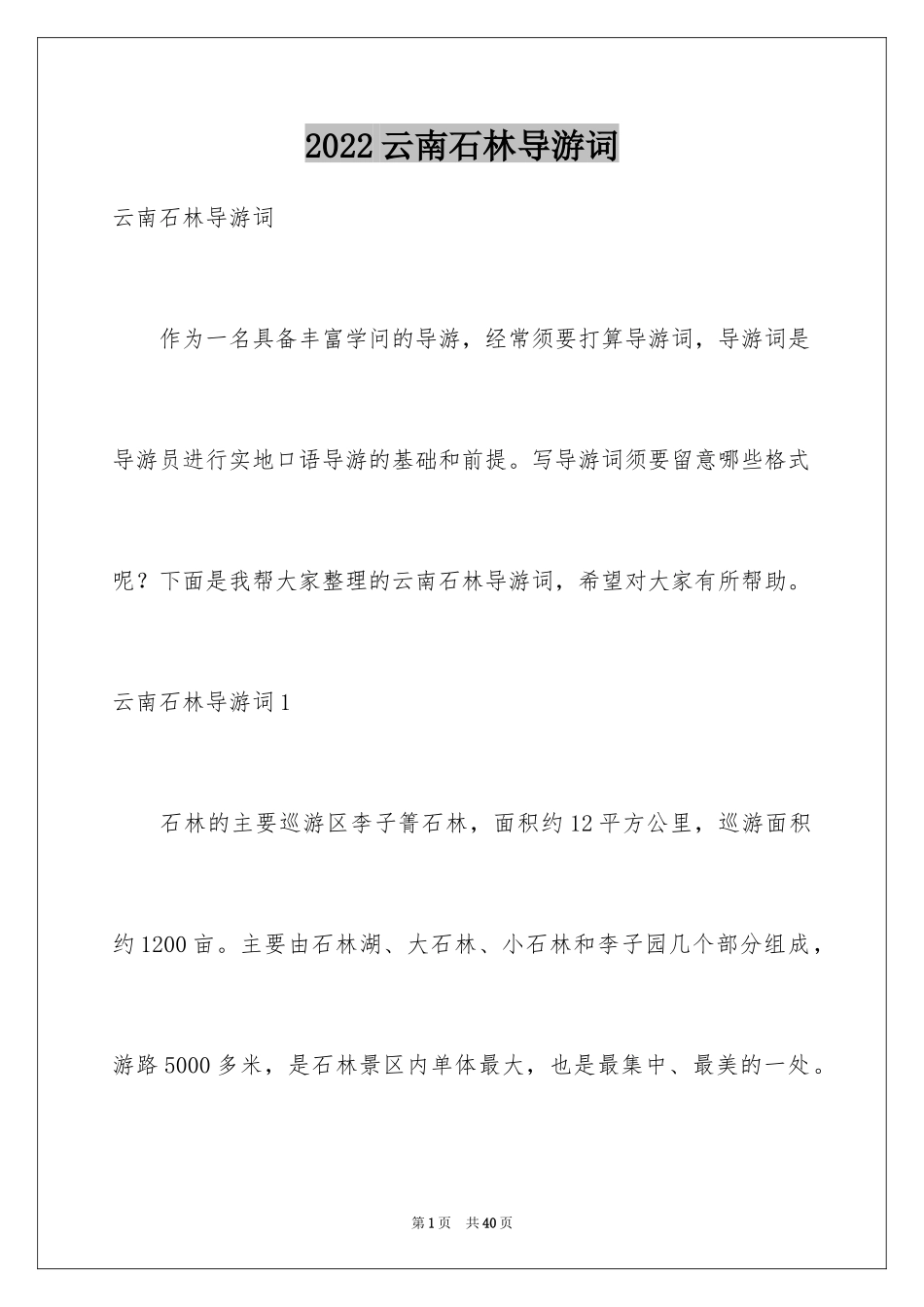 2022云南石林导游词

云南石林导游词

作为一名具备丰富学问的导游，经常须要打算导游词，导游词是导游员进行实地口语导游的基础和前提。写导游词须要留意哪些格式呢？下面是我帮大家整理的云南石林导游词，希望对大家有所帮助。

云南石林导游词1

石林的主要巡游区李子箐石林，面积约12平方公里，巡游面积约1200亩。主要由石林湖、大石林、小石林和李子园几个部分组成，游路5000多米，是石林景区内单体最大，也是最集中、最美的一处。

第1页 共40页